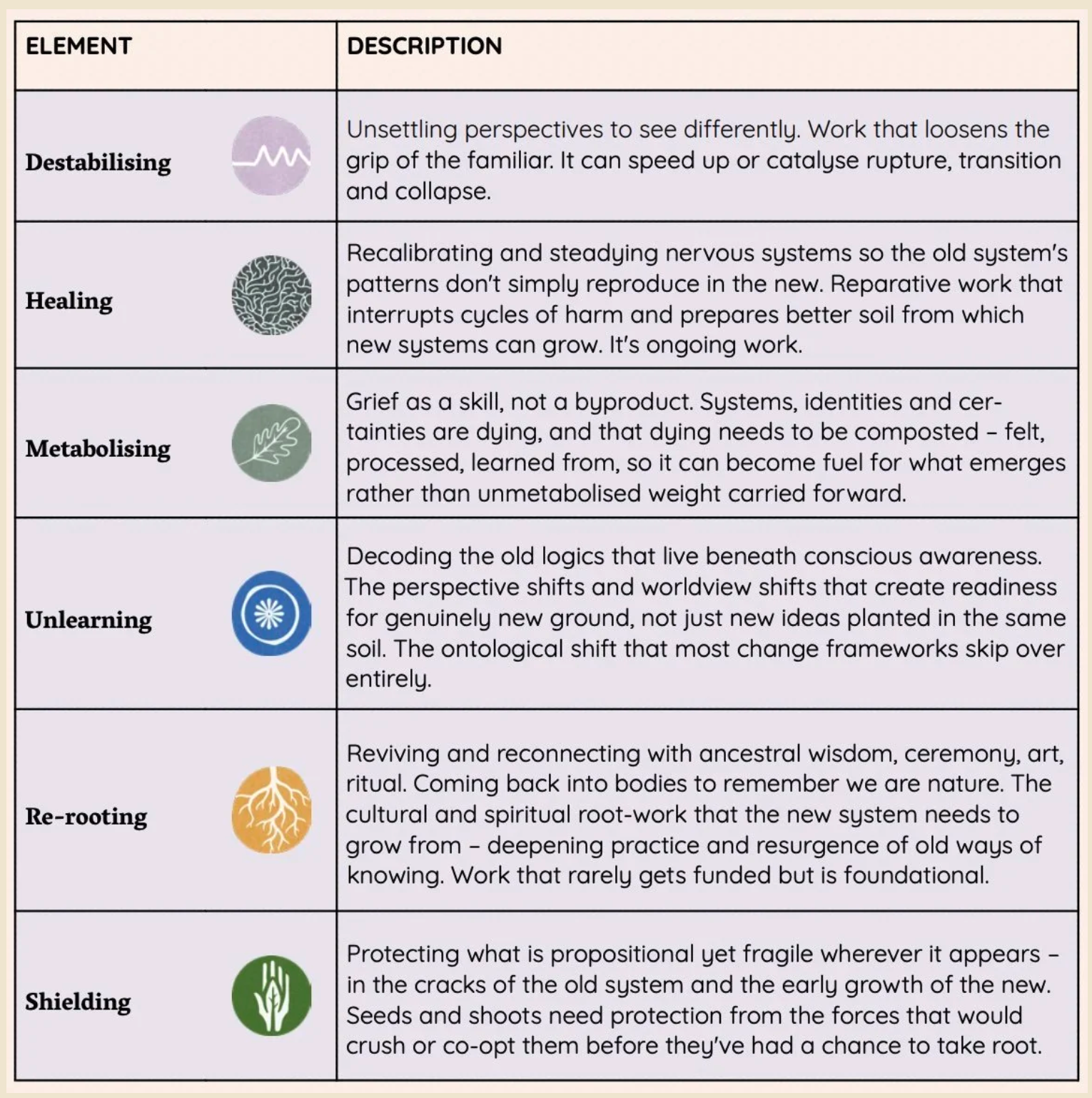 | ELEMENT | DESCRIPTION |
|---|---|
| Destabilising | Unsettling perspectives to see differently. Work that loosens the grip of the familiar. It can speed up or catalyse rupture, transition and collapse. |
| Healing | Recalibrating and steadying nervous systems so the old system's patterns don't simply reproduce in the new. Reparative work that interrupts cycles of harm and prepares better soil from which new systems can grow. It's ongoing work. |
| Metabolising | Grief as a skill, not a byproduct. Systems, identities and certainties are dying, and that dying needs to be composted - felt, processed, learned from, so it can become fuel for what emerges rather than unmetabolised weight carried forward. |
| Unlearning | Decoding the old logics that live beneath conscious awareness. The perspective shifts and worldview shifts that create readiness for genuinely new ground, not just new ideas planted in the same soil. The ontological shift that most change frameworks skip over entirely. |
| Re-rooting | Reviving and reconnecting with ancestral wisdom, ceremony, art, ritual. Coming back into bodies to remember we are nature. The cultural and spiritual root-work that the new system needs to grow from - deepening practice and resurgence of old ways of knowing. Work that rarely gets funded but is foundational. |
| Shielding | Protecting what is propositional yet fragile wherever it appears - in the cracks of the old system and the early growth of the new. Seeds and shoots need protection from the forces that would crush or co-opt them before they've had a chance to take root. |